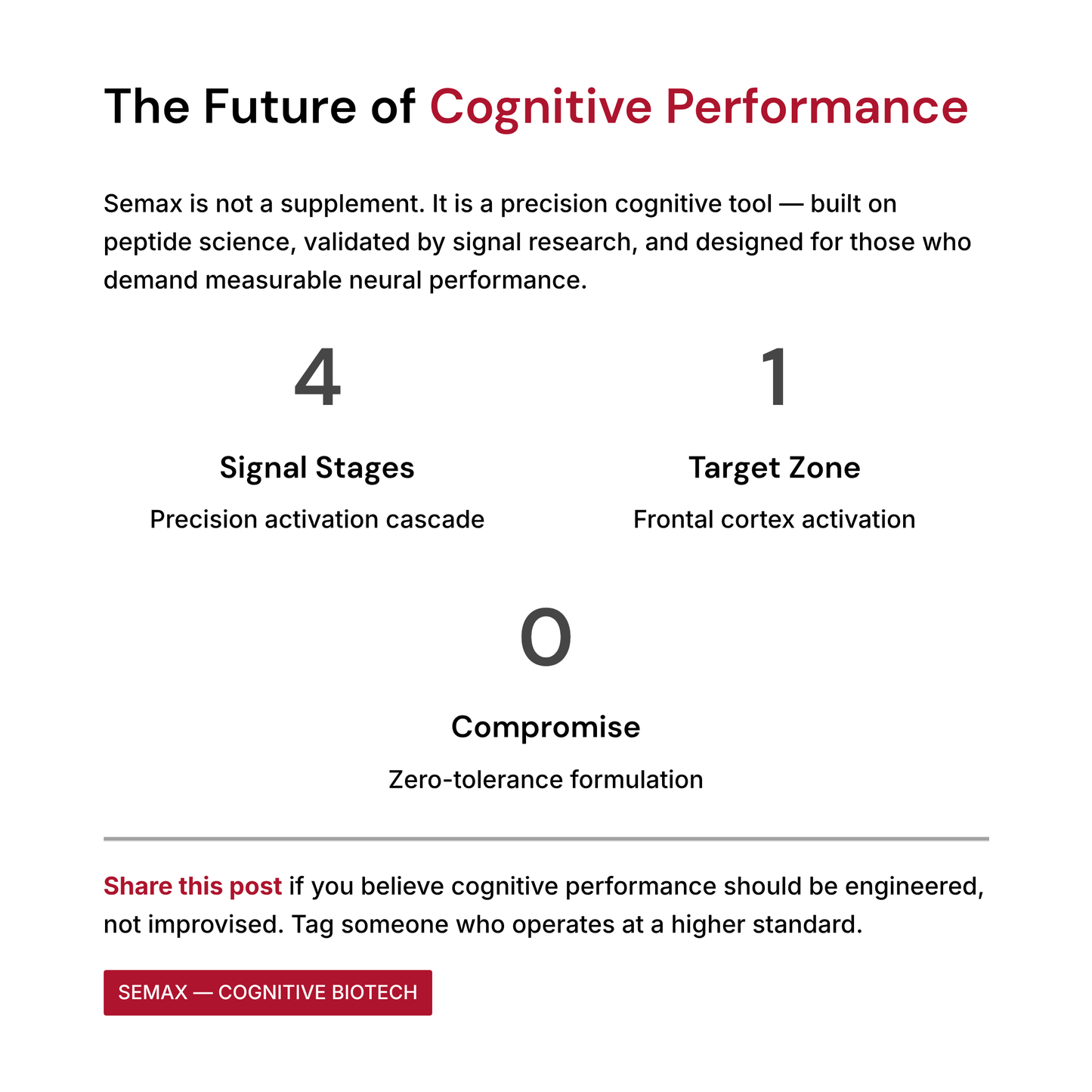 The Future of Cognitive Performance

Semax is not a supplement. It is a precision cognitive tool — built on peptide science, validated by signal research, and designed for those who demand measurable neural performance.

4

Signal Stages

Precision activation cascade

1

Target Zone

Frontal cortex activation

0

Compromise

Zero-tolerance formulation

Share this post if you believe cognitive performance should be engineered, not improvised. Tag someone who operates at a higher standard.

SEMAX — COGNITIVE BIOTECH